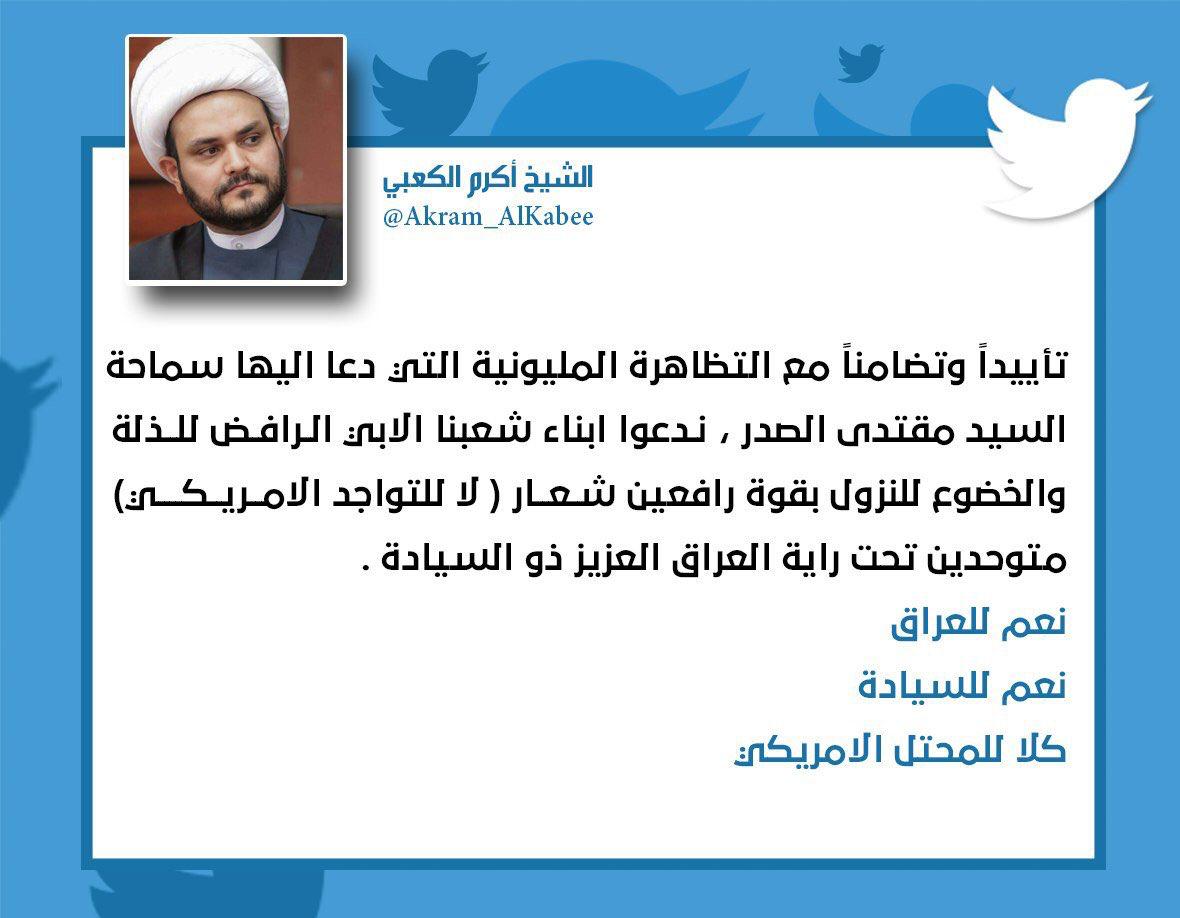 الشيخ أكرم الكعبي
@Akram_AlKabee

تأييداً وتضامناً مع التظاهرة المليونية التي دعا اليها سماحة السيد مقتدى الصدر ، ندعوا ابناء شعبنا الابي الرافض للذلة والخضوع للنزول بقوة رافعين شعار ( لا للتواجد الامريكي) متوحدين تحت راية العراق العزيز ذو السيادة .

نعم للعراق

نعم للسيادة

كلا للمحتل الامريكي